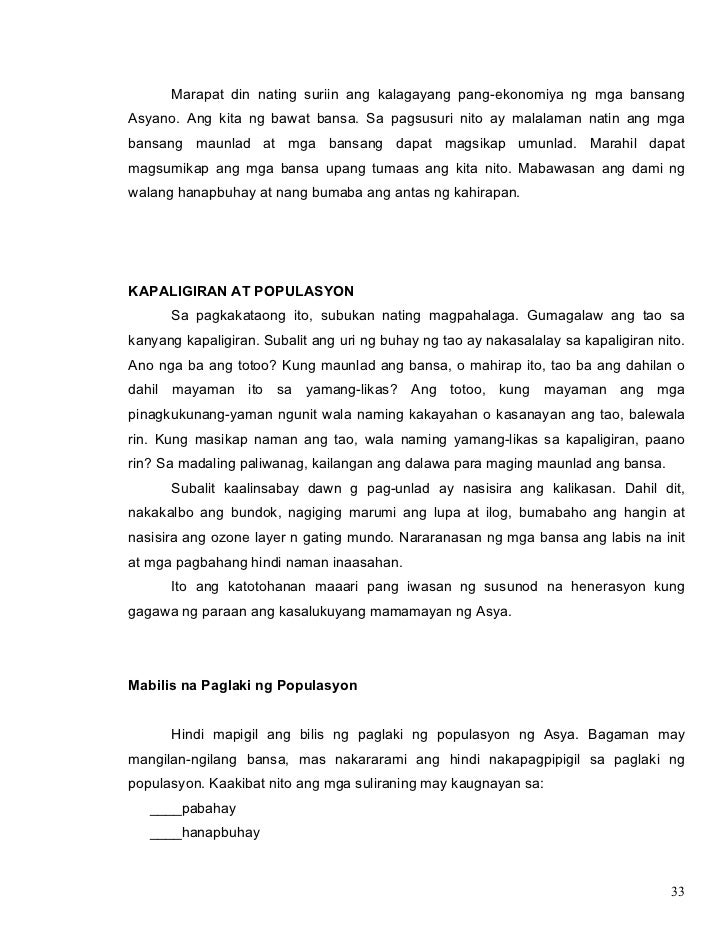 Marapat din nating suriin ang kalagayang pang-ekonomiya ng mga bansang Asyano. Ang kita ng bawat bansa. Sa pagsusuri nito ay malalaman natin ang mga bansang maunlad at mga bansang dapat magsikap umunlad. Marahil dapat magsumikap ang mga bansa upang tumaas ang kita nito. Mabawasan ang dami ng walang hanapbuhay at nang bumaba ang antas ng kahirapan.

KAPALIGIRAN AT POPULASYON

Sa pagkakataong ito, subukan nating magpahalaga. Gumagalaw ang tao sa kanyang kapaligiran. Subalit ang uri ng buhay ng tao ay nakasalalay sa kapaligiran nito. Ano nga ba ang totoo? Kung maunlad ang bansa, o mahirap ito, tao ba ang dahilan o dahil mayaman ito sa yamang-likas? Ang totoo, kung mayaman ang mga pinagkukunang-yaman ngunit wala naming kakayahan o kasanayan ang tao, balewala rin. Kung masikap naman ang tao, wala naming yamang-likas sa kapaligiran, paano rin? Sa madaling paliwanag, kailangan ang dalawa para maging maunlad ang bansa.

Subalit kaalinsabay dawn g pag-unlad ay nasisira ang kalikasan. Dahil dit, nakakalbo ang bundok, nagiging marumi ang lupa at ilog, bumabaho ang hangin at nasisira ang ozone layer n gating mundo. Nararanasan ng mga bansa ang labis na init at mga pagbahang hindi naman inaasahan.

Ito ang katotohanan maaari pang iwasan ng susunod na henerasyon kung gagawa ng paraan ang kasalukuyang mamamayan ng Asya.

Mabilis na Paglaki ng Populasyon

Hindi mapigil ang bilis ng paglaki ng populasyon ng Asya. Bagaman may mangilan-ngilang bansa, mas nakararami ang hindi nakapagpipigil sa paglaki ng populasyon. Kaakibat nito ang mga suliraning may kaugnayan sa:

____pabahay
____hanapbuhay

33